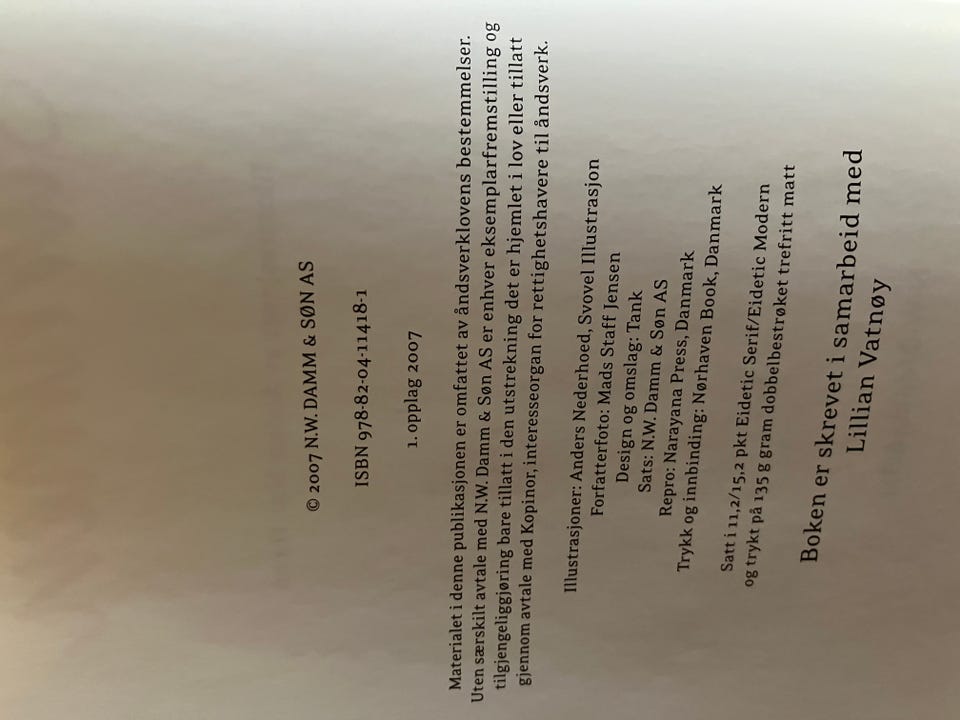 © 2007 N.W. DAMM & SØN AS

ISBN 978-82-04-11418-1

1. opplag 2007

Materialet i denne publikasjonen er omfattet av åndsverklovens bestemmelser. Uten særskilt avtale med N.W. Damm & Søn AS er enhver eksemplarfremstilling og tilgjengeliggjøring bare tillatt i den utstrekning det er hjemlet i lov eller tillatt gjennom avtale med Kopinor, interesseorgan for rettighetshavere til åndsverk.

Illustrasjoner: Anders Nederhoed, Svovel Illustrasjon
Forfatterfoto: Mads Staff Jensen
Design og omslag: Tank
Sats: N.W. Damm & Søn AS
Repro: Narayana Press, Danmark
Trykk og innbinding: Nørhaven Book, Danmark

Satt i 11,2/15,2 pkt Eidetic Serif/Eidetic Modern
og trykt på 135 g gram dobbelbestrøket trefritt matt

Boken er skrevet i samarbeid med
Lillian Vatnøy